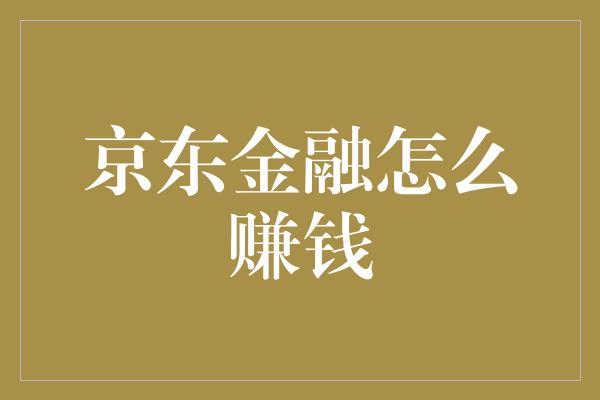 京东金融怎么赚钱